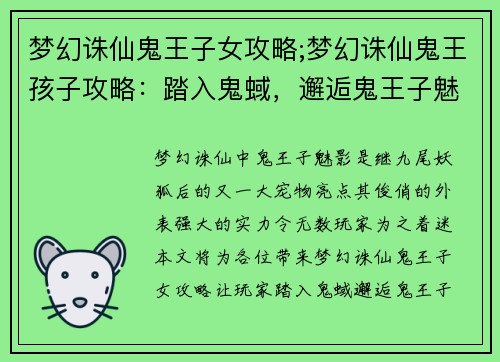 梦幻诛仙鬼王子女攻略;梦幻诛仙鬼王孩子攻略：踏入鬼蜮，邂逅鬼王子魅

梦幻诛仙中鬼王子魅影是继九尾妖狐后的又一大宠物亮点其俊俏的外表强大的实力令无数玩家为之着迷本文将为各位带来梦幻诛仙鬼王子女攻略让玩家踏入鬼蜮邂逅鬼王子